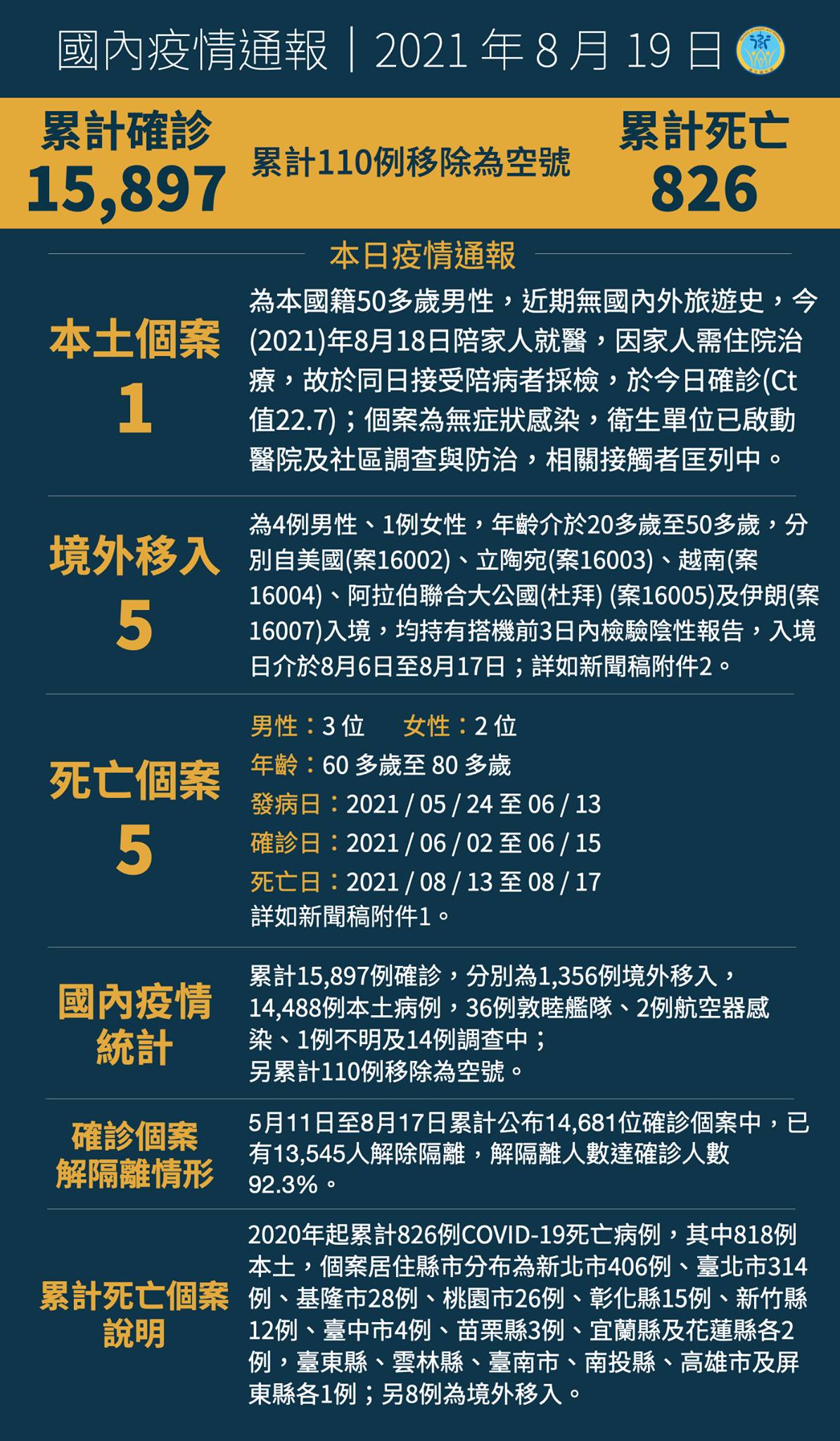 國內疫情通報｜2021 年 8 月 19 日

累計確診
15,897

累計110例移除為空號

累計死亡
826

本日疫情通報

本土個案
1

為本國籍50多歲男性，近期無國內外旅遊史，今(2021)年8月18日陪家人就醫，因家人需住院治療，故於同日接受陪病者採檢，於今日確診(Ct值22.7)；個案為無症狀感染，衛生單位已啟動醫院及社區調查與防治，相關接觸者匡列中。

境外移入
5

為4例男性、1例女性，年齡介於20多歲至50多歲，分別自美國(案16002)、立陶宛(案16003)、越南(案16004)、阿拉伯聯合大公國(杜拜) (案16005)及伊朗(案16007)入境，均持有搭機前3日內檢驗陰性報告，入境日介於8月6日至8月17日；詳如新聞稿附件2。

死亡個案
5

男性：3 位　女性：2 位
年齡：60 多歲至 80 多歲
發病日：2021 / 05 / 24 至 06 / 13
確診日：2021 / 06 / 02 至 06 / 15
死亡日：2021 / 08 / 13 至 08 / 17
詳如新聞稿附件1。

國內疫情統計

累計15,897例確診，分別為1,356例境外移入，14,488例本土病例，36例敦睦艦隊、2例航空器感染、1例不明及14例調查中；
另累計110例移除為空號。

確診個案解隔離情形

5月11日至8月17日累計公布14,681位確診個案中，已有13,545人解除隔離，解隔離人數達確診人數92.3%。

累計死亡個案說明

2020年起累計826例COVID-19死亡病例，其中818例本土，個案居住縣市分布為新北市406例、臺北市314例、基隆市28例、桃園市26例、彰化縣15例、新竹縣12例、臺中市4例、苗栗縣3例、宜蘭縣及花蓮縣各2例，臺東縣、雲林縣、臺南市、南投縣、高雄市及屏東縣各1例；另8例為境外移入。